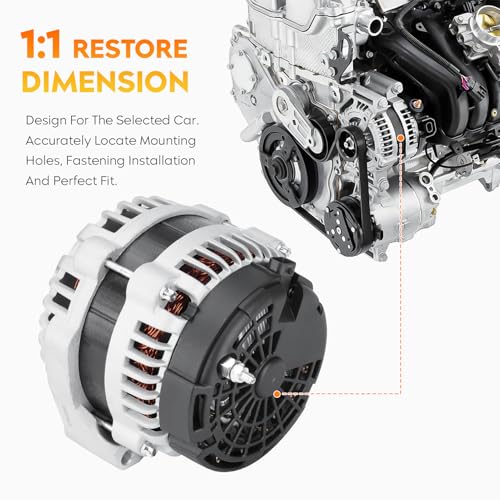 1:1 RESTORE DIMENSION

Design For The Selected Car. Accurately Locate Mounting Holes, Fastening Installation And Perfect Fit.